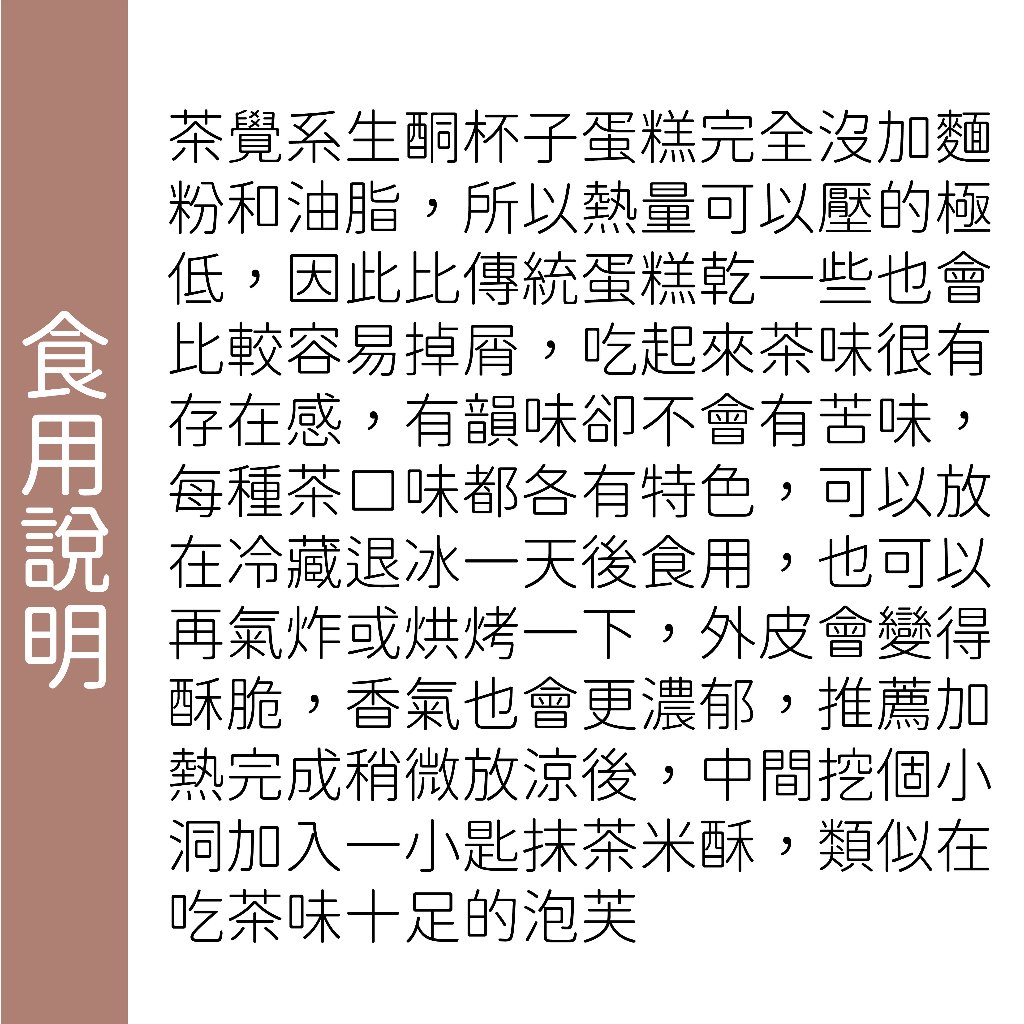 食用說明

茶覺系生酮杯子蛋糕完全沒加麵粉和油脂，所以熱量可以壓的極低，因此比傳統蛋糕乾一些也會比較容易掉屑，吃起來茶味很有存在感，有韻味卻不會有苦味，每種茶口味都各有特色，可以放在冷藏退冰一天後食用，也可以再氣炸或烘烤一下，外皮會變得酥脆，香氣也會更濃郁，推薦加熱完成稍微放涼後，中間挖個小洞加入一小匙抹茶米酥，類似在吃茶味十足的泡芙